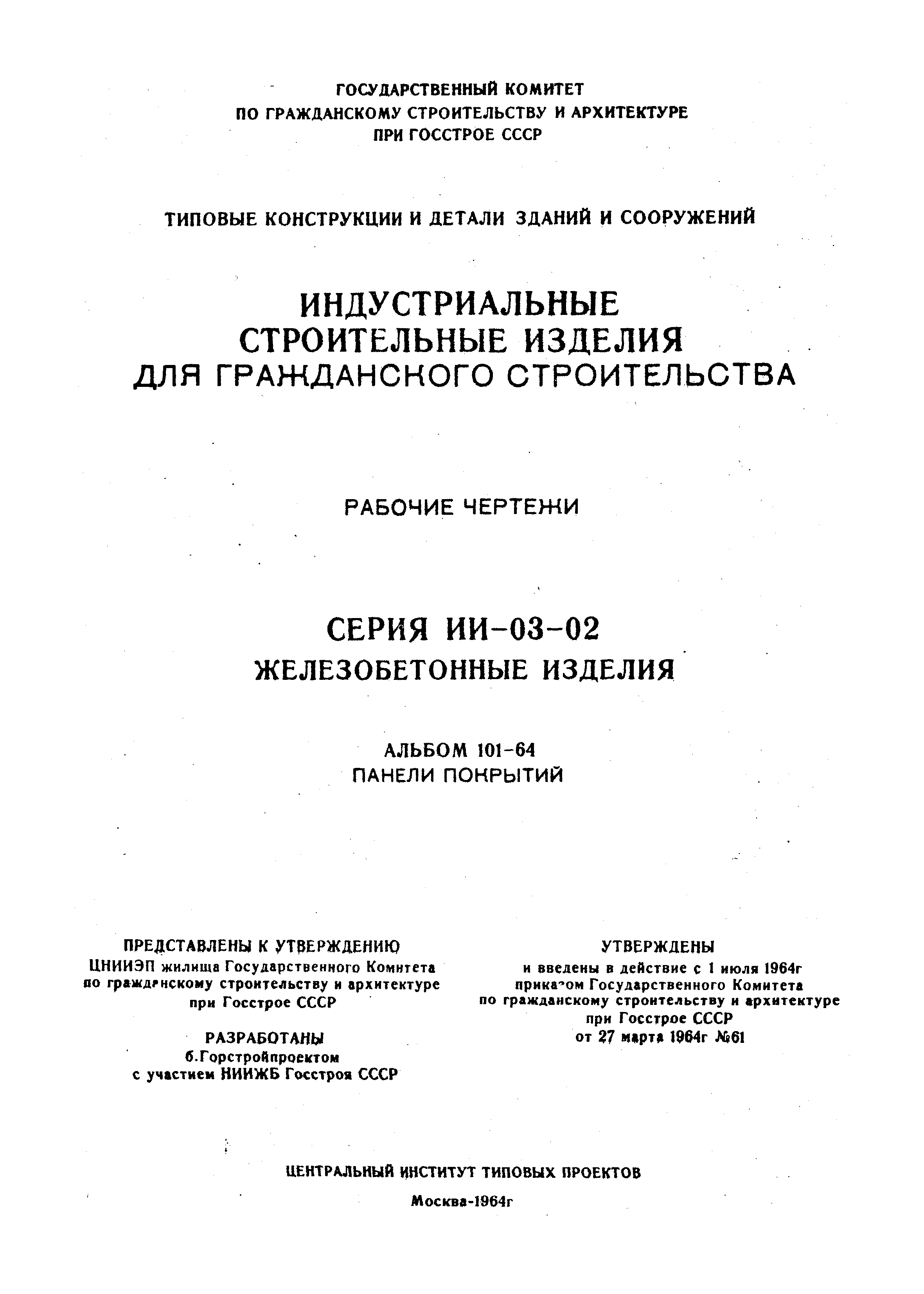 ГОСУДАРСТВЕННЫЙ КОМИТЕТ
ПО ГРАЖДАНСКОМУ СТРОИТЕЛЬСТВУ И АРХИТЕКТУРЕ
ПРИ ГОССТРОЕ СССР

ТИПОВЫЕ КОНСТРУКЦИИ И ДЕТАЛИ ЗДАНИЙ И СООРУЖЕНИЙ

ИНДУСТРИАЛЬНЫЕ
СТРОИТЕЛЬНЫЕ ИЗДЕЛИЯ
ДЛЯ ГРАЖДАНСКОГО СТРОИТЕЛЬСТВА

РАБОЧИЕ ЧЕРТЕЖИ

СЕРИЯ ИИ-03-02
ЖЕЛЕЗОБЕТОННЫЕ ИЗДЕЛИЯ

АЛЬБОМ 101-64
ПАНЕЛИ ПОКРЫТИЙ

ПРЕДСТАВЛЕНЫ К УТВЕРЖДЕНИЮ
ЦНИИЭП жилища Государственного Комитета по гражданскому строительству и архитектуре при Госстрое СССР

РАЗРАБОТАНЫ
б.Горстройпроектом
с участием НИИЖБ Госстроя СССР

УТВЕРЖДЕНЫ
и введены в действие с 1 июля 1964г приказом Государственного Комитета по гражданскому строительству и архитектуре при Госстрое СССР
от 27 марта 1964г №61

ЦЕНТРАЛЬНЫЙ ИНСТИТУТ ТИПОВЫХ ПРОЕКТОВ

Москва-1964г